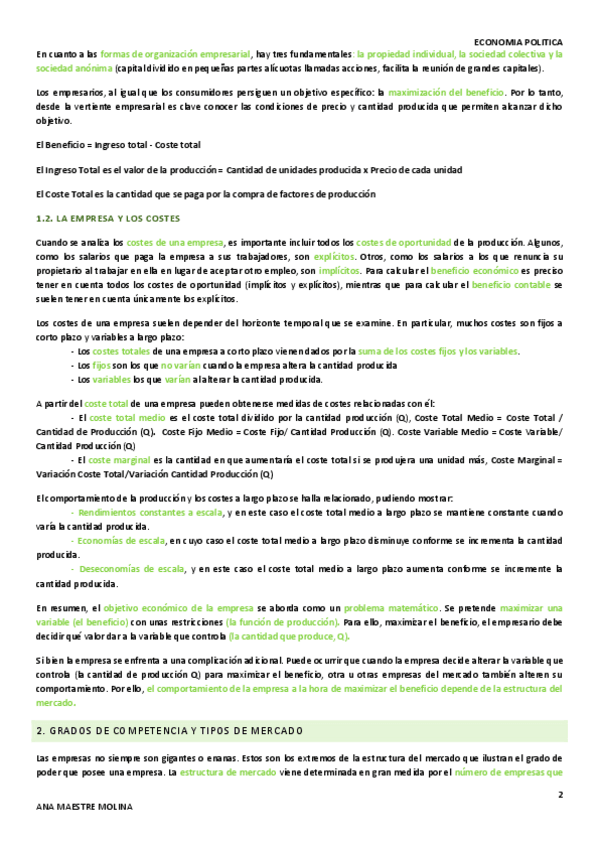 ECONOMIA POLITICA

En cuanto a las formas de organización empresarial, hay tres fundamentales: la propiedad individual, la sociedad colectiva y la sociedad anónima (capital dividido en pequeñas partes alícuotas llamadas acciones, facilita la reunión de grandes capitales).

Los empresarios, al igual que los consumidores persiguen un objetivo específico: la maximización del beneficio. Por lo tanto, desde la vertiente empresarial es clave conocer las condiciones de precio y cantidad producida que permiten alcanzar dicho objetivo.

El Beneficio = Ingreso total - Coste total

El Ingreso Total es el valor de la producción = Cantidad de unidades producida x Precio de cada unidad

El Coste Total es la cantidad que se paga por la compra de factores de producción

1.2. LA EMPRESA Y LOS COSTES

Cuando se analiza los costes de una empresa, es importante incluir todos los costes de oportunidad de la producción. Algunos, como los salarios que paga la empresa a sus trabajadores, son explícitos. Otros, como los salarios a los que renuncia su propietario al trabajar en ella en lugar de aceptar otro empleo, son implícitos. Para calcular el beneficio económico es preciso tener en cuenta todos los costes de oportunidad (implícitos y explícitos), mientras que para calcular el beneficio contable se suelen tener en cuenta únicamente los explícitos.

Los costes de una empresa suelen depender del horizonte temporal que se examine. En particular, muchos costes son fijos a corto plazo y variables a largo plazo:
- Los costes totales de una empresa a corto plazo vienen dados por la suma de los costes fijos y los variables.
- Los fijos son los que no varían cuando la empresa altera la cantidad producida
- Los variables los que varían al alterar la cantidad producida.

A partir del coste total de una empresa pueden obtenerse medidas de costes relacionadas con él:
- El coste total medio es el coste total dividido por la cantidad producción (Q), Coste Total Medio = Coste Total / Cantidad de Producción (Q). Coste Fijo Medio = Coste Fijo/ Cantidad Producción (Q). Coste Variable Medio = Coste Variable/ Cantidad Producción (Q)
- El coste marginal es la cantidad en que aumentaría el coste total si se produjera una unidad más, Coste Marginal = Variación Coste Total/Variación Cantidad Producción (Q)

El comportamiento de la producción y los costes a largo plazo se halla relacionado, pudiendo mostrar:
- Rendimientos constantes a escala, y en este caso el coste total medio a largo plazo se mantiene constante cuando varía la cantidad producida.
- Economías de escala, en cuyo caso el coste total medio a largo plazo disminuye conforme se incrementa la cantidad producida.
- Deseconomías de escala, y en este caso el coste total medio a largo plazo aumenta conforme se incremente la cantidad producida.

En resumen, el objetivo económico de la empresa se aborda como un problema matemático. Se pretende maximizar una variable (el beneficio) con unas restricciones (la función de producción). Para ello, maximizar el beneficio, el empresario debe decidir qué valor dar a la variable que controla (la cantidad que produce, Q).

Si bien la empresa se enfrenta a una complicación adicional. Puede ocurrir que cuando la empresa decide alterar la variable que controla (la cantidad de producción Q) para maximizar el beneficio, otra u otras empresas del mercado también alteren su comportamiento. Por ello, el comportamiento de la empresa a la hora de maximizar el beneficio depende de la estructura del mercado.

2. GRADOS DE COMPETENCIA Y TIPOS DE MERCADO

Las empresas no siempre son gigantes o enanas. Estos son los extremos de la estructura del mercado que ilustran el grado de poder que posee una empresa. La estructura de mercado viene determinada en gran medida por el número de empresas que

2

ANA MAESTRE MOLINA